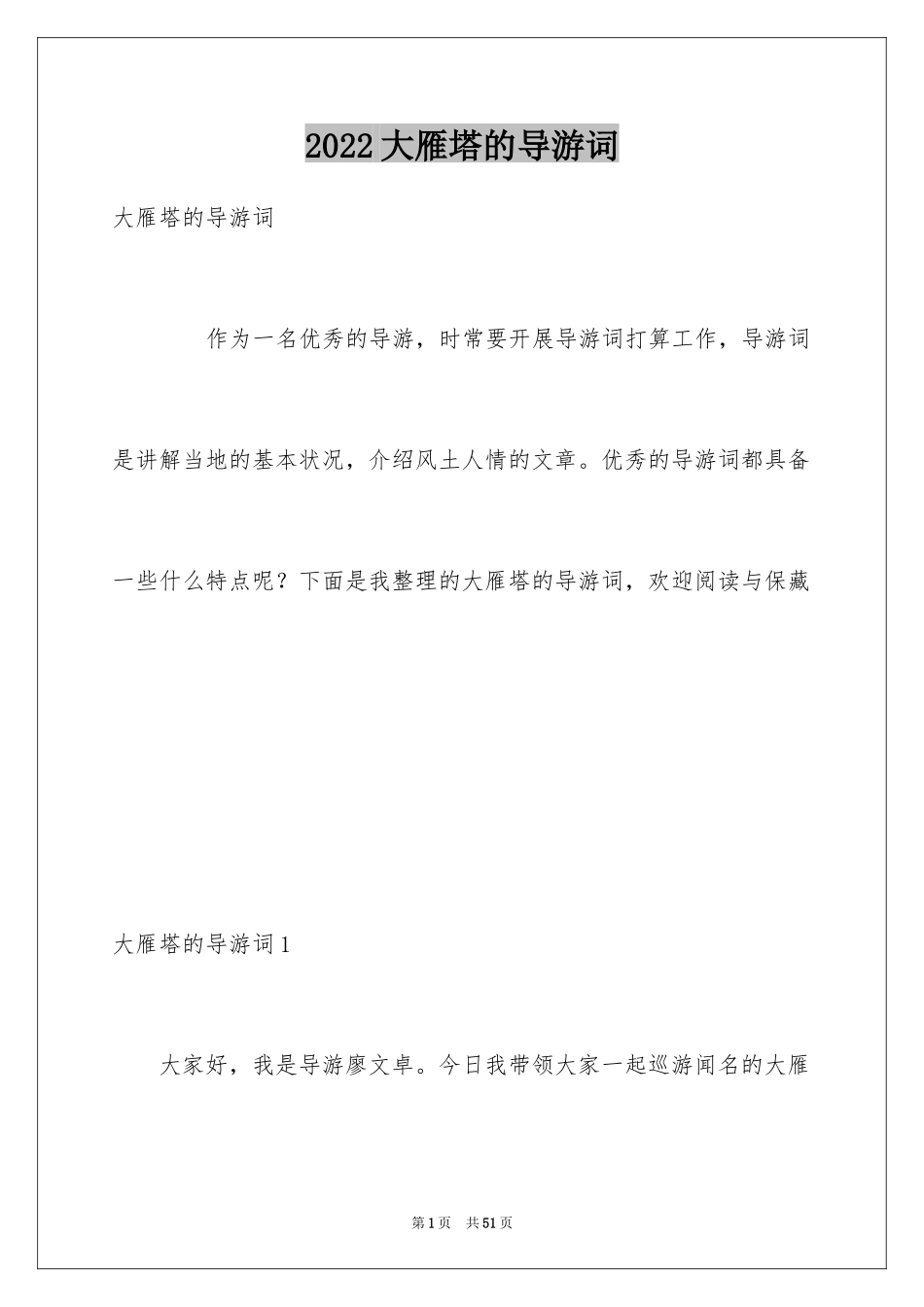 2022大雁塔的导游词

大雁塔的导游词

作为一名优秀的导游，时常要开展导游词打算工作，导游词是讲解当地的基本状况，介绍风土人情的文章。优秀的导游词都具备一些什么特点呢？下面是我整理的大雁塔的导游词，欢迎阅读与保藏

大雁塔的导游词1

大家好，我是导游廖文卓。今日我带领大家一起巡游闻名的大雁

第1页 共51页